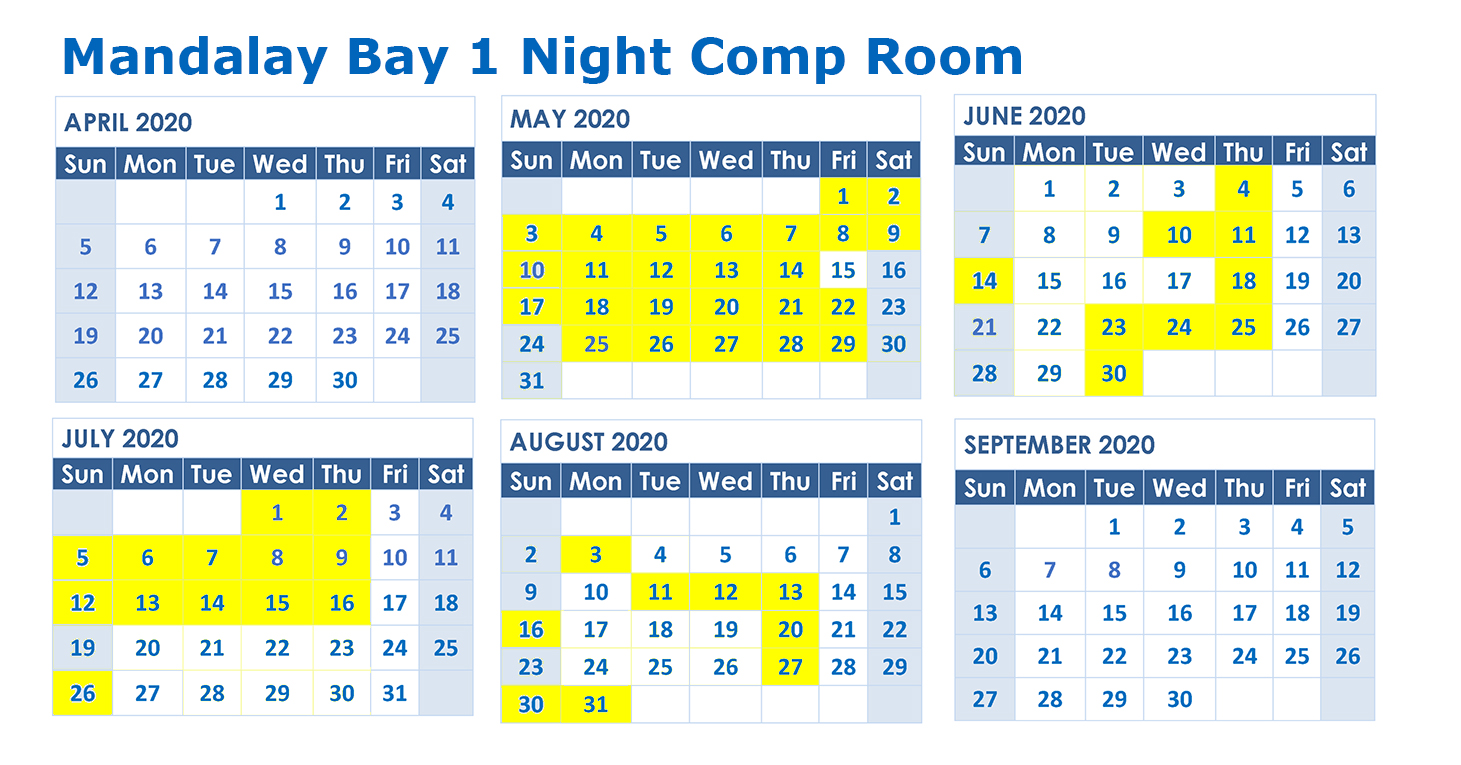 Mandalay Bay 1 Night Comp Room

APRIL 2020

| Sun | Mon | Tue | Wed | Thu | Fri | Sat |
|---|---|---|---|---|---|---|
| | | | 1 | 2 | 3 | 4 |
| 5 | 6 | 7 | 8 | 9 | 10 | 11 |
| 12 | 13 | 14 | 15 | 16 | 17 | 18 |
| 19 | 20 | 21 | 22 | 23 | 24 | 25 |
| 26 | 27 | 28 | 29 | 30 | | |

MAY 2020

| Sun | Mon | Tue | Wed | Thu | Fri | Sat |
|---|---|---|---|---|---|---|
| | | | | | 1 | 2 |
| 3 | 4 | 5 | 6 | 7 | 8 | 9 |
| 10 | 11 | 12 | 13 | 14 | 15 | 16 |
| 17 | 18 | 19 | 20 | 21 | 22 | 23 |
| 24 | 25 | 26 | 27 | 28 | 29 | 30 |
| 31 | | | | | | |

JUNE 2020

| Sun | Mon | Tue | Wed | Thu | Fri | Sat |
|---|---|---|---|---|---|---|
| | 1 | 2 | 3 | 4 | 5 | 6 |
| 7 | 8 | 9 | 10 | 11 | 12 | 13 |
| 14 | 15 | 16 | 17 | 18 | 19 | 20 |
| 21 | 22 | 23 | 24 | 25 | 26 | 27 |
| 28 | 29 | 30 | | | | |

JULY 2020

| Sun | Mon | Tue | Wed | Thu | Fri | Sat |
|---|---|---|---|---|---|---|
| | | | 1 | 2 | 3 | 4 |
| 5 | 6 | 7 | 8 | 9 | 10 | 11 |
| 12 | 13 | 14 | 15 | 16 | 17 | 18 |
| 19 | 20 | 21 | 22 | 23 | 24 | 25 |
| 26 | 27 | 28 | 29 | 30 | 31 | |

AUGUST 2020

| Sun | Mon | Tue | Wed | Thu | Fri | Sat |
|---|---|---|---|---|---|---|
| | | | | | | 1 |
| 2 | 3 | 4 | 5 | 6 | 7 | 8 |
| 9 | 10 | 11 | 12 | 13 | 14 | 15 |
| 16 | 17 | 18 | 19 | 20 | 21 | 22 |
| 23 | 24 | 25 | 26 | 27 | 28 | 29 |
| 30 | 31 | | | | | |

SEPTEMBER 2020

| Sun | Mon | Tue | Wed | Thu | Fri | Sat |
|---|---|---|---|---|---|---|
| | | 1 | 2 | 3 | 4 | 5 |
| 6 | 7 | 8 | 9 | 10 | 11 | 12 |
| 13 | 14 | 15 | 16 | 17 | 18 | 19 |
| 20 | 21 | 22 | 23 | 24 | 25 | 26 |
| 27 | 28 | 29 | 30 | | | |